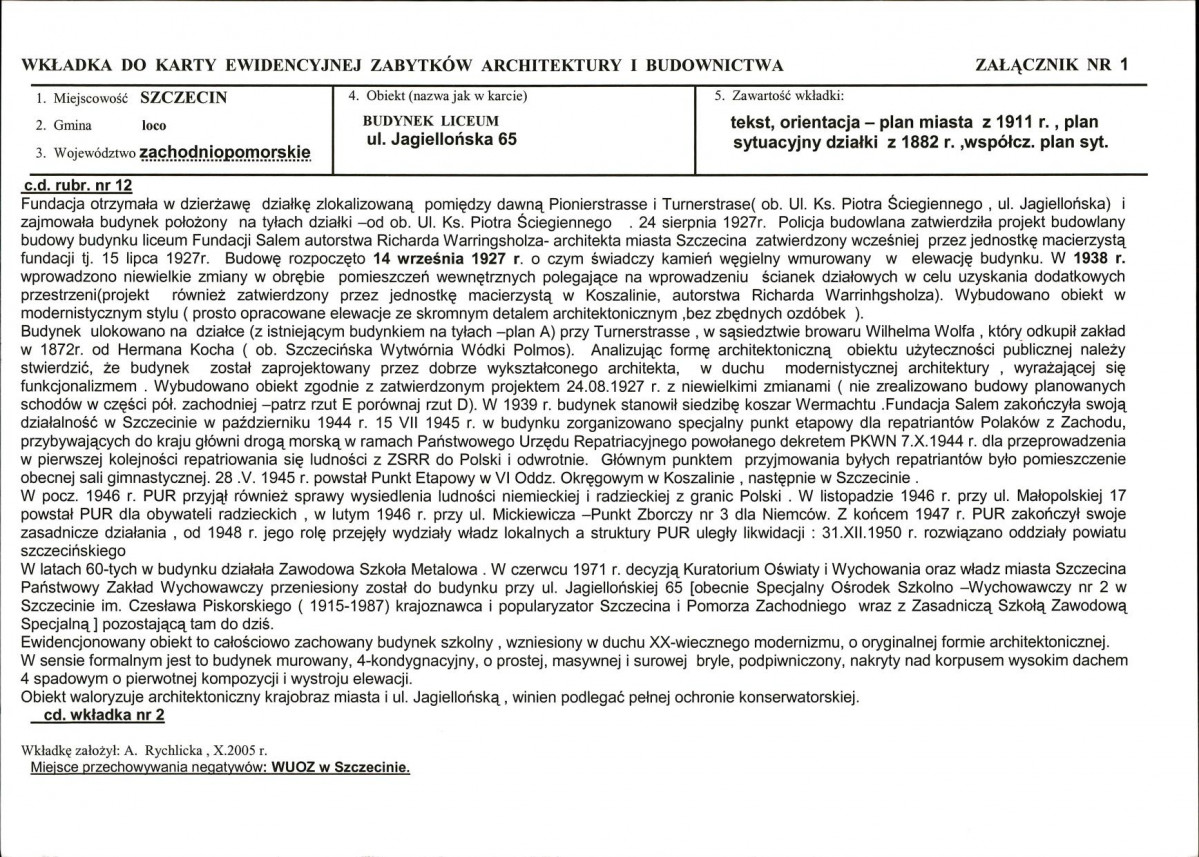 WKŁADKA DO KARTY EWIDENCYJNEJ ZABYTKÓW ARCHITEKTURY I BUDOWNICTWA

ZAŁĄCZNIK NR 1

1. Miejscowość SZCZECIN
2. Gmina loco
3. Województwo zachodniopomorskie

4. Obiekt (nazwa jak w karcie)
BUDYNEK LICEUM
ul. Jagiellońska 65

5. Zawartość wkładki:
tekst, orientacja – plan miasta z 1911 r. , plan sytuacyjny działki z 1882 r. ,współcz. plan syt.

c.d. rubr. nr 12

Fundacja otrzymała w dzierżawę działkę zlokalizowaną pomiędzy dawną Pionierstrasse i Turnerstrase( ob. Ul. Ks. Piotra Ściegiennego , ul. Jagiellońska) i zajmowała budynek położony na tyłach działki –od ob. Ul. Ks. Piotra Ściegiennego . 24 sierpnia 1927r. Policja budowlana zatwierdziła projekt budowlany budowy budynku liceum Fundacji Salem autorstwa Richarda Warringsholza- architekta miasta Szczecina zatwierdzony wcześniej przez jednostkę macierzystą fundacji tj. 15 lipca 1927r. Budowę rozpoczęto 14 września 1927 r. o czym świadczy kamień węgielny wmurowany w elewację budynku. W 1938 r. wprowadzono niewielkie zmiany w obrębie pomieszczeń wewnętrznych polegające na wprowadzeniu ścianek działowych w celu uzyskania dodatkowych przestrzeni(projekt również zatwierdzony przez jednostkę macierzystą w Koszalinie, autorstwa Richarda Warrinhgsholza). Wybudowano obiekt w modernistycznym stylu ( prosto opracowane elewacje ze skromnym detalem architektonicznym ,bez zbędnych ozdóbek ).

Budynek ulokowano na działce (z istniejącym budynkiem na tyłach –plan A) przy Turnerstrasse , w sąsiedztwie browaru Wilhelma Wolfa , który odkupił zakład w 1872r. od Hermana Kocha ( ob. Szczecińska Wytwórnia Wódki Polmos). Analizując formę architektoniczną obiektu użyteczności publicznej należy stwierdzić, że budynek został zaprojektowany przez dobrze wykształconego architekta, w duchu modernistycznej architektury , wyrażającej się funkcjonalizmem . Wybudowano obiekt zgodnie z zatwierdzonym projektem 24.08.1927 r. z niewielkimi zmianami ( nie zrealizowano budowy planowanych schodów w części pół. zachodniej –patrz rzut E porównaj rzut D). W 1939 r. budynek stanowił siedzibę koszar Wermachtu .Fundacja Salem zakończyła swoją działalność w Szczecinie w październiku 1944 r. 15 VII 1945 r. w budynku zorganizowano specjalny punkt etapowy dla repatriantów Polaków z Zachodu, przybywających do kraju główni drogą morską w ramach Państwowego Urzędu Repatriacyjnego powołanego dekretem PKWN 7.X.1944 r. dla przeprowadzenia w pierwszej kolejności repatriowania się ludności z ZSRR do Polski i odwrotnie. Głównym punktem przyjmowania byłych repatriantów było pomieszczenie obecnej sali gimnastycznej. 28 .V. 1945 r. powstał Punkt Etapowy w VI Oddz. Okręgowym w Koszalinie , następnie w Szczecinie .

W pocz. 1946 r. PUR przyjął również sprawy wysiedlenia ludności niemieckiej i radzieckiej z granic Polski . W listopadzie 1946 r. przy ul. Małopolskiej 17 powstał PUR dla obywateli radzieckich , w lutym 1946 r. przy ul. Mickiewicza –Punkt Zborczy nr 3 dla Niemców. Z końcem 1947 r. PUR zakończył swoje zasadnicze działania , od 1948 r. jego rolę przejęły wydziały władz lokalnych a struktury PUR uległy likwidacji : 31.XII.1950 r. rozwiązano oddziały powiatu szczecińskiego

W latach 60-tych w budynku działała Zawodowa Szkoła Metalowa . W czerwcu 1971 r. decyzją Kuratorium Oświaty i Wychowania oraz władz miasta Szczecina Państwowy Zakład Wychowawczy przeniesiony został do budynku przy ul. Jagiellońskiej 65 [obecnie Specjalny Ośrodek Szkolno –Wychowawczy nr 2 w Szczecinie im. Czesława Piskorskiego ( 1915-1987) krajoznawca i popularyzator Szczecina i Pomorza Zachodniego wraz z Zasadniczą Szkołą Zawodową Specjalną ] pozostającą tam do dziś.

Ewidencjonowany obiekt to całościowo zachowany budynek szkolny , wzniesiony w duchu XX-wiecznego modernizmu, o oryginalnej formie architektonicznej.

W sensie formalnym jest to budynek murowany, 4-kondygnacyjny, o prostej, masywnej i surowej bryle, podpiwniczony, nakryty nad korpusem wysokim dachem 4 spadowym o pierwotnej kompozycji i wystroju elewacji.

Obiekt waloryzuje architektoniczny krajobraz miasta i ul. Jagiellońską , winien podlegać pełnej ochronie konserwatorskiej.

cd. wkładka nr 2

Wkładkę założył: A. Rychlicka , X.2005 r.
Miejsce przechowywania negatywów: WUOZ w Szczecinie.